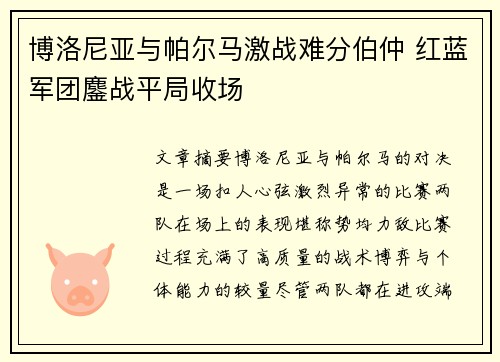 博洛尼亚与帕尔马激战难分伯仲 红蓝军团鏖战平局收场

文章摘要博洛尼亚与帕尔马的对决是一场扣人心弦激烈异常的比赛两队在场上的表现堪称势均力敌比赛过程充满了高质量的战术博弈与个体能力的较量尽管两队都在进攻端